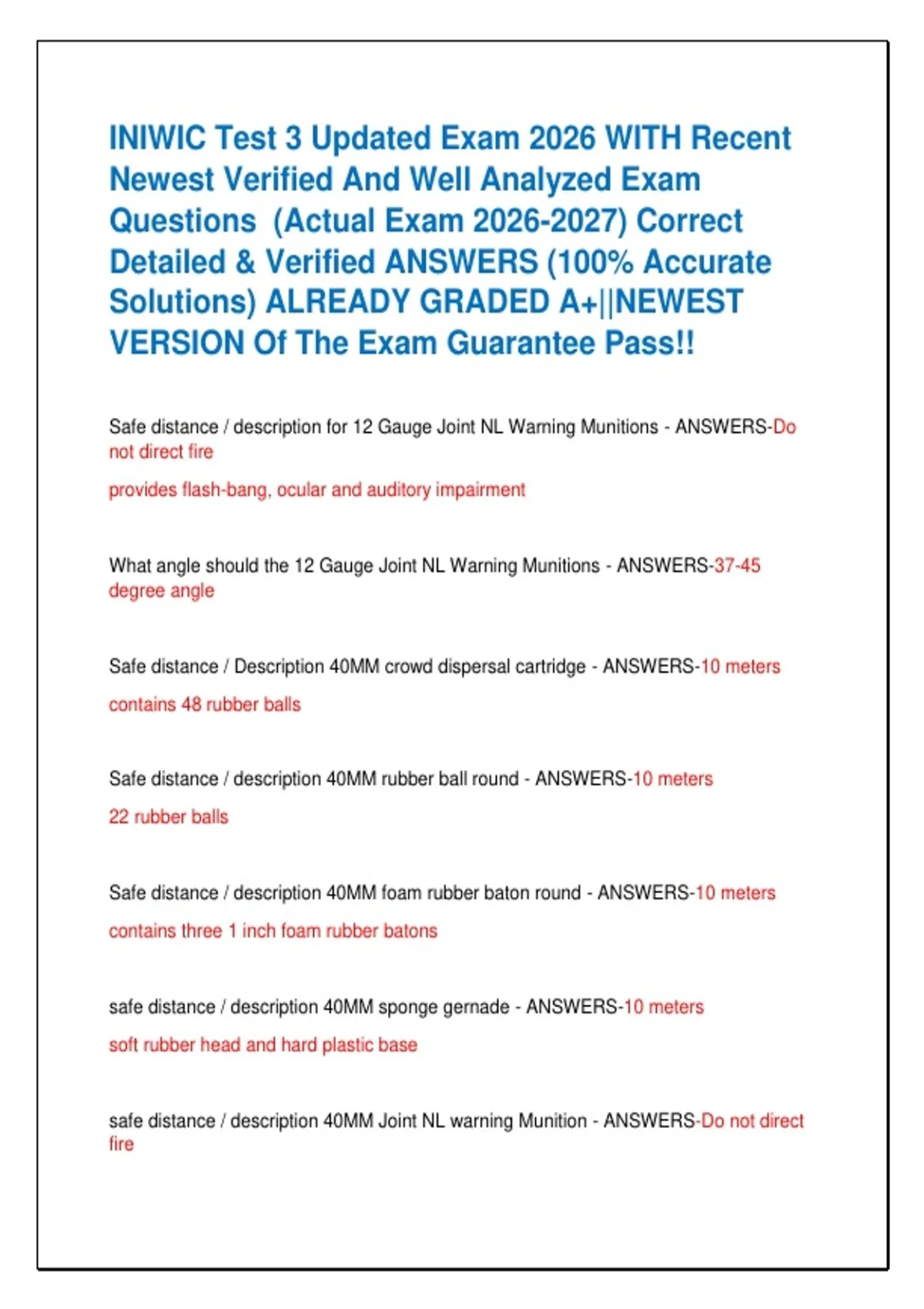 INIWIC Test 3 Updated Exam 2026 WITH Recent Newest Verified And Well Analyzed Exam Questions (Actual Exam 2026-2027) Correct Detailed & Verified ANSWERS (100% Accurate Solutions) ALREADY GRADED A+||NEWEST VERSION Of The Exam Guarantee Pass!!

Safe distance / description for 12 Gauge Joint NL Warning Munitions - ANSWERS-Do not direct fire

provides flash-bang, ocular and auditory impairment

What angle should the 12 Gauge Joint NL Warning Munitions - ANSWERS-37-45 degree angle

Safe distance / Description 40MM crowd dispersal cartridge - ANSWERS-10 meters

contains 48 rubber balls

Safe distance / description 40MM rubber ball round - ANSWERS-10 meters

22 rubber balls

Safe distance / description 40MM foam rubber baton round - ANSWERS-10 meters

contains three 1 inch foam rubber batons

safe distance / description 40MM sponge gernade - ANSWERS-10 meters

soft rubber head and hard plastic base

safe distance / description 40MM Joint NL warning Munition - ANSWERS-Do not direct fire